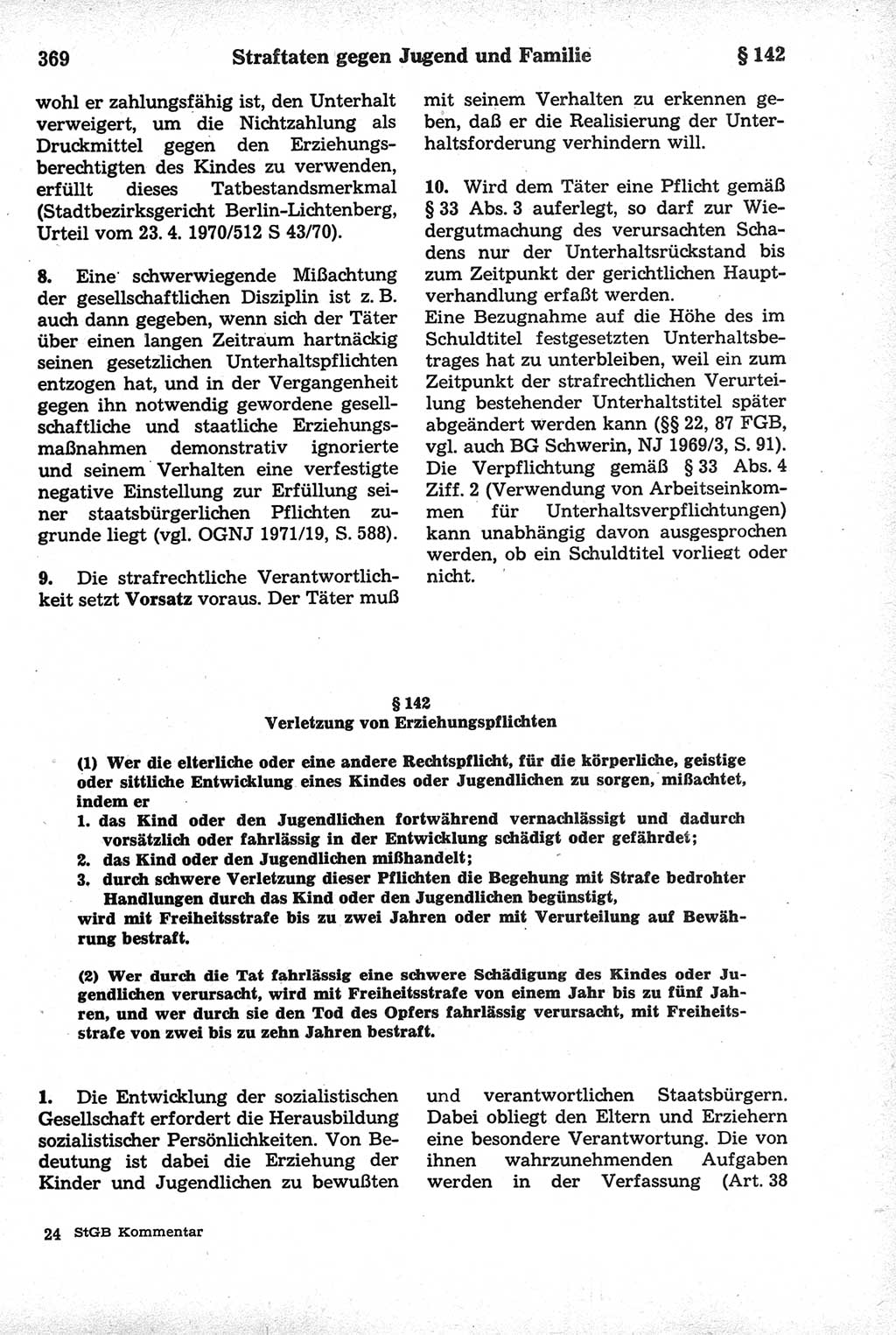 369 Straftaten gegen Jugend und Familie § 142

wohl er zahlungsfähig ist, den Unterhalt verweigert, um die Nichtzahlung als Druckmittel gegen den Erziehungsberechtigten des Kindes zu verwenden, erfüllt dieses Tatbestandsmerkmal (Stadtbezirksgericht Berlin-Lichtenberg, Urteil vom 23. 4. 1970/512 S 43/70).

8. Eine schwerwiegende Mißachtung der gesellschaftlichen Disziplin ist z. B. auch dann gegeben, wenn sich der Täter über einen langen Zeitraum hartnäckig seinen gesetzlichen Unterhaltspflichten entzogen hat, und in der Vergangenheit gegen ihn notwendig gewordene gesellschaftliche und staatliche Erziehungsmaßnahmen demonstrativ ignorierte und seinem Verhalten eine verfestigte negative Einstellung zur Erfüllung seiner staatsbürgerlichen Pflichten zugrunde liegt (vgl. OGNJ 1971/19, S. 588).

9. Die strafrechtliche Verantwortlichkeit setzt Vorsatz voraus. Der Täter muß mit seinem Verhalten zu erkennen geben, daß er die Realisierung der Unterhaltsforderung verhindern will.

10. Wird dem Täter eine Pflicht gemäß § 33 Abs. 3 auferlegt, so darf zur Wiedergutmachung des verursachten Schadens nur der Unterhaltsrückstand bis zum Zeitpunkt der gerichtlichen Hauptverhandlung erfaßt werden.
Eine Bezugnahme auf die Höhe des im Schuldtitel festgesetzten Unterhaltsbetrages hat zu unterbleiben, weil ein zum Zeitpunkt der strafrechtlichen Verurteilung bestehender Unterhaltstitel später abgeändert werden kann (§§ 22, 87 FGB, vgl. auch BG Schwerin, NJ 1969/3, S. 91). Die Verpflichtung gemäß § 33 Abs. 4 Ziff. 2 (Verwendung von Arbeitseinkommen für Unterhaltsverpflichtungen) kann unabhängig davon ausgesprochen werden, ob ein Schuldtitel vorliegt oder nicht.

§ 142
Verletzung von Erziehungspflichten

(1) Wer die elterliche oder eine andere Rechtspflicht, für die körperliche, geistige oder sittliche Entwicklung eines Kindes oder Jugendlichen zu sorgen, mißachtet, indem er
1. das Kind oder den Jugendlichen fortwährend vernachlässigt und dadurch vorsätzlich oder fahrlässig in der Entwicklung schädigt oder gefährdet;
2. das Kind oder den Jugendlichen mißhandelt;
3. durch schwere Verletzung dieser Pflichten die Begehung mit Strafe bedrohter Handlungen durch das Kind oder den Jugendlichen begünstigt,
wird mit Freiheitsstrafe bis zu zwei Jahren oder mit Verurteilung auf Bewährung bestraft.

(2) Wer durch die Tat fahrlässig eine schwere Schädigung des Kindes oder Jugendlichen verursacht, wird mit Freiheitsstrafe von einem Jahr bis zu fünf Jahren, und wer durch sie den Tod des Opfers fahrlässig verursacht, mit Freiheitsstrafe von zwei bis zu zehn Jahren bestraft.

1. Die Entwicklung der sozialistischen Gesellschaft erfordert die Herausbildung sozialistischer Persönlichkeiten. Von Bedeutung ist dabei die Erziehung der Kinder und Jugendlichen zu bewußten und verantwortlichen Staatsbürgern. Dabei obliegt den Eltern und Erziehern eine besondere Verantwortung. Die von ihnen wahrzunehmenden Aufgaben werden in der Verfassung (Art. 38

24 StGB Kommentar